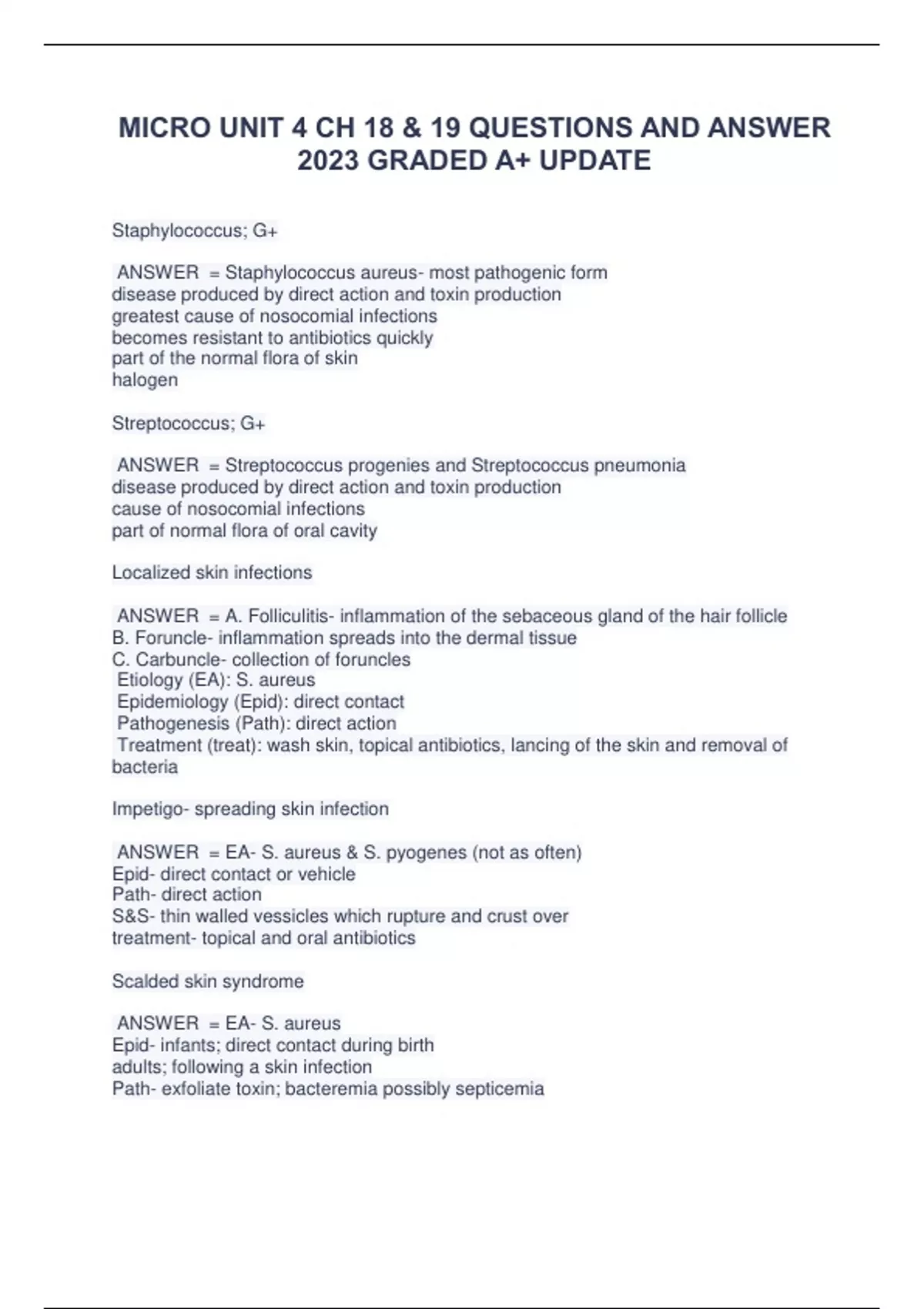 MICRO UNIT 4 CH 18 & 19 QUESTIONS AND ANSWER 2023 GRADED A+ UPDATE

Staphylococcus; G+

ANSWER = Staphylococcus aureus- most pathogenic form
disease produced by direct action and toxin production
greatest cause of nosocomial infections
becomes resistant to antibiotics quickly
part of the normal flora of skin
halogen

Streptococcus; G+

ANSWER = Streptococcus progenies and Streptococcus pneumonia
disease produced by direct action and toxin production
cause of nosocomial infections
part of normal flora of oral cavity

Localized skin infections

ANSWER = A. Folliculitis- inflammation of the sebaceous gland of the hair follicle
B. Foruncle- inflammation spreads into the dermal tissue
C. Carbuncle- collection of foruncles
Etiology (EA): S. aureus
Epidemiology (Epid): direct contact
Pathogenesis (Path): direct action
Treatment (treat): wash skin, topical antibiotics, lancing of the skin and removal of bacteria

Impetigo- spreading skin infection

ANSWER = EA- S. aureus & S. pyogenes (not as often)
Epid- direct contact or vehicle
Path- direct action
S&S- thin walled vessicles which rupture and crust over
treatment- topical and oral antibiotics

Scalded skin syndrome

ANSWER = EA- S. aureus
Epid- infants; direct contact during birth
adults; following a skin infection
Path- exfoliate toxin; bacteremia possibly septicemia